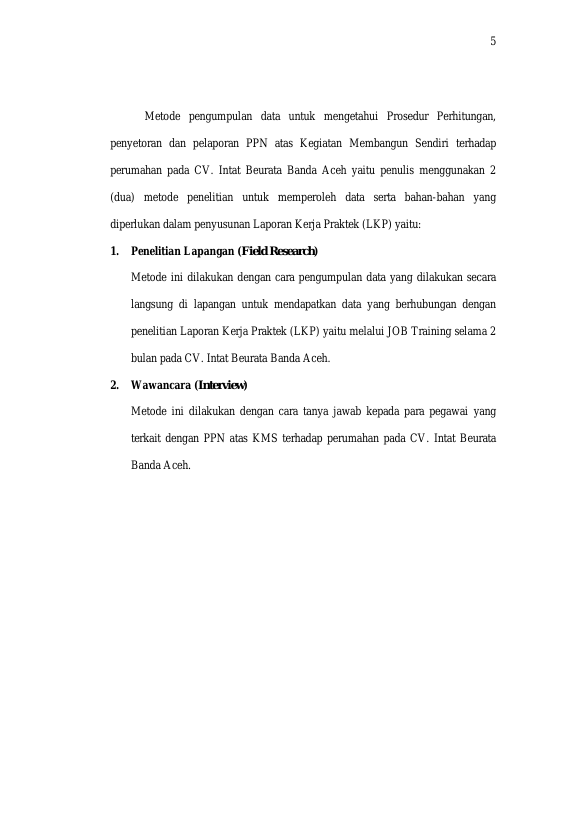 5

Metode pengumpulan data untuk mengetahui Prosedur Perhitungan, penyetoran dan pelaporan PPN atas Kegiatan Membangun Sendiri terhadap perumahan pada CV. Intat Beurata Banda Aceh yaitu penulis menggunakan 2 (dua) metode penelitian untuk memperoleh data serta bahan-bahan yang diperlukan dalam penyusunan Laporan Kerja Praktek (LKP) yaitu:

1. Penelitian Lapangan (Field Research)

Metode ini dilakukan dengan cara pengumpulan data yang dilakukan secara langsung di lapangan untuk mendapatkan data yang berhubungan dengan penelitian Laporan Kerja Praktek (LKP) yaitu melalui JOB Training selama 2 bulan pada CV. Intat Beurata Banda Aceh.

2. Wawancara (Interview)

Metode ini dilakukan dengan cara tanya jawab kepada para pegawai yang terkait dengan PPN atas KMS terhadap perumahan pada CV. Intat Beurata Banda Aceh.